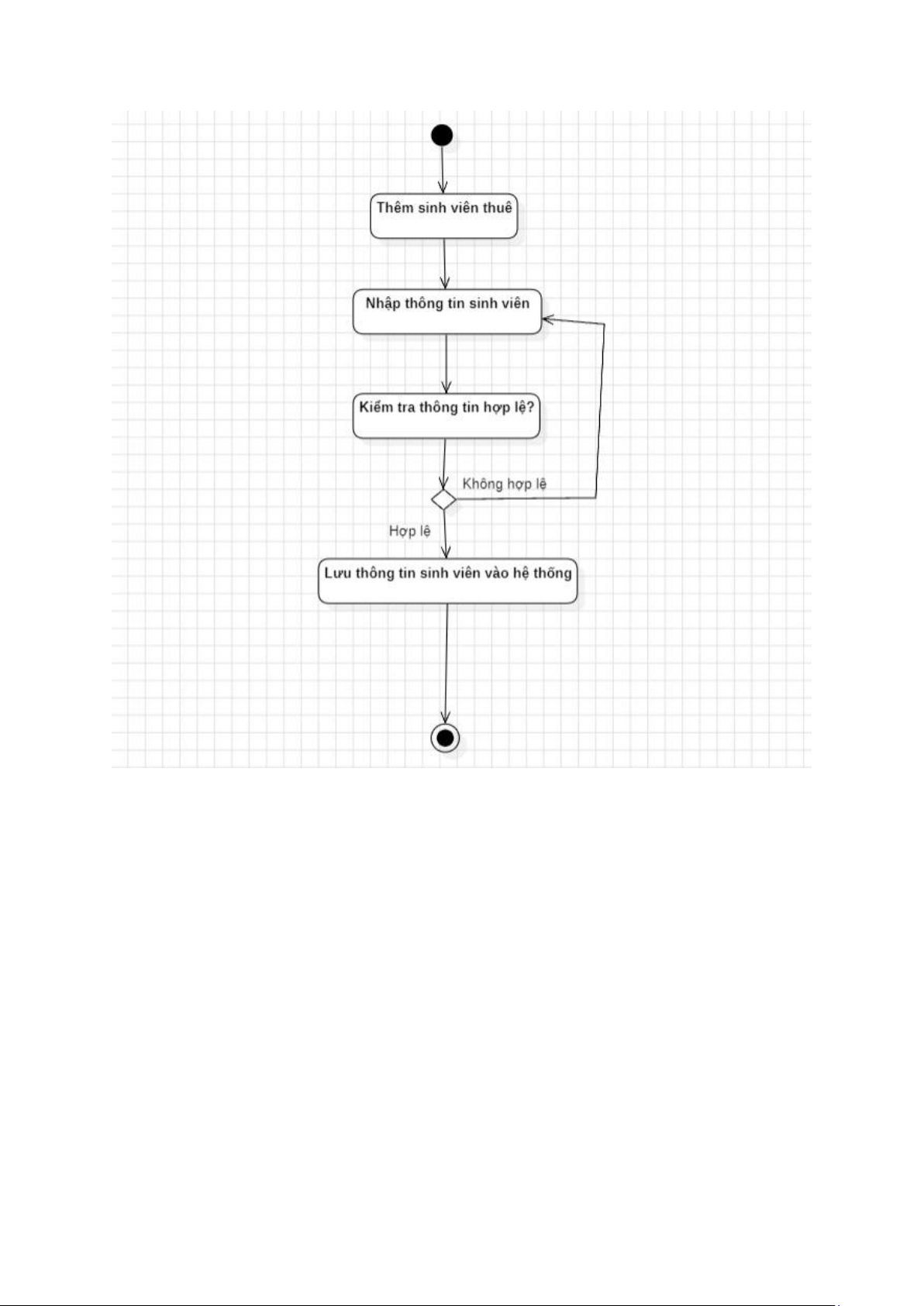 Thêm sinh viên thuê

Nhập thông tin sinh viên

Kiểm tra thông tin hợp lệ?

Không hợp lệ

Hợp lệ

Lưu thông tin sinh viên vào hệ thống